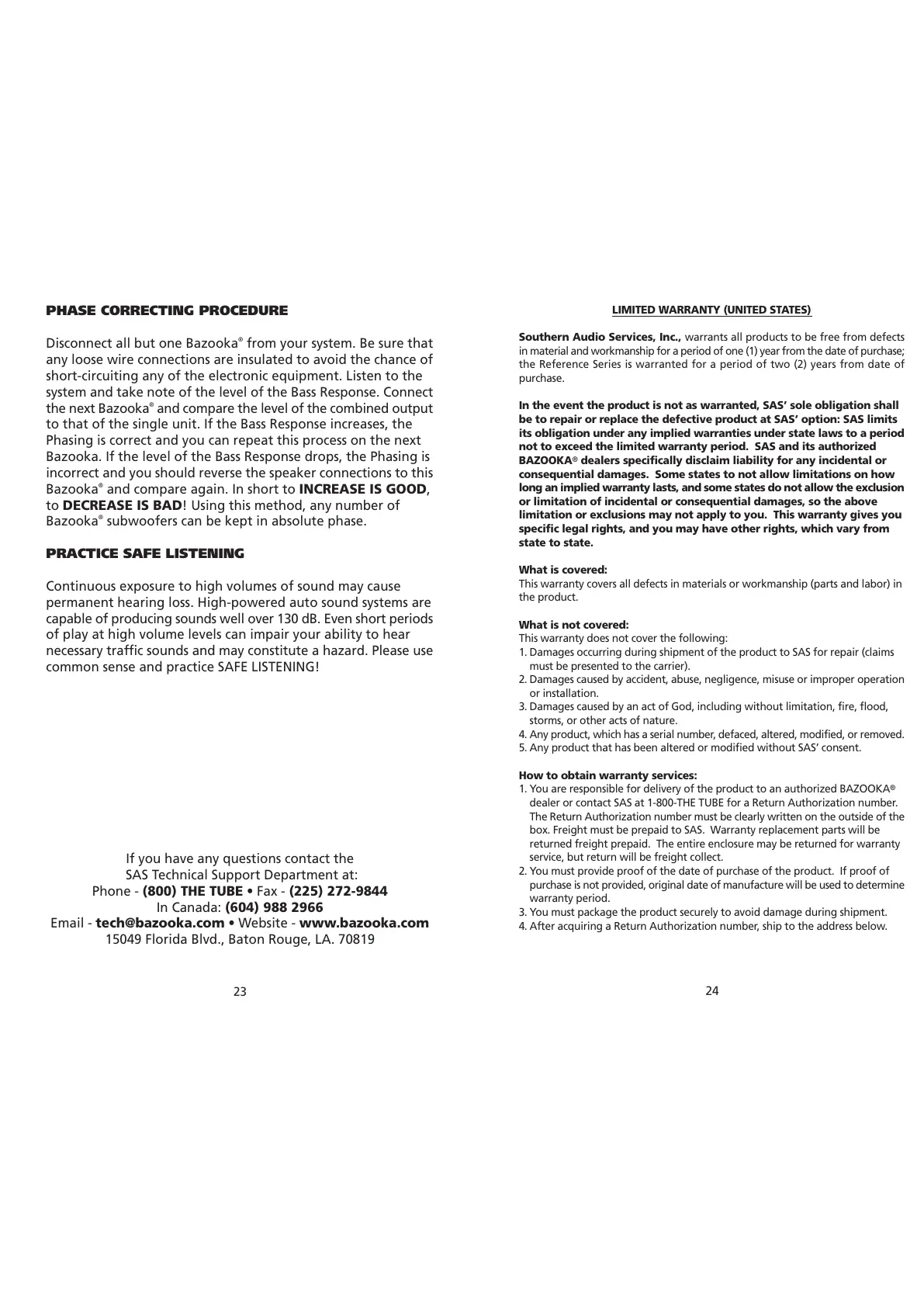 PHASE CORRECTING PROCEDURE

Disconnect all but one Bazooka® from your system. Be sure that any loose wire connections are insulated to avoid the chance of short-circuiting any of the electronic equipment. Listen to the system and take note of the level of the Bass Response. Connect the next Bazooka® and compare the level of the combined output to that of the single unit. If the Bass Response increases, the Phasing is correct and you can repeat this process on the next Bazooka. If the level of the Bass Response drops, the Phasing is incorrect and you should reverse the speaker connections to this Bazooka® and compare again. In short to INCREASE IS GOOD, to DECREASE IS BAD! Using this method, any number of Bazooka® subwoofers can be kept in absolute phase.

PRACTICE SAFE LISTENING

Continuous exposure to high volumes of sound may cause permanent hearing loss. High-powered auto sound systems are capable of producing sounds well over 130 dB. Even short periods of play at high volume levels can impair your ability to hear necessary traffic sounds and may constitute a hazard. Please use common sense and practice SAFE LISTENING!

If you have any questions contact the
SAS Technical Support Department at:
Phone - (800) THE TUBE • Fax - (225) 272-9844
In Canada: (604) 988 2966
Email - tech@bazooka.com • Website - www.bazooka.com
15049 Florida Blvd., Baton Rouge, LA. 70819

23

LIMITED WARRANTY (UNITED STATES)

Southern Audio Services, Inc., warrants all products to be free from defects in material and workmanship for a period of one (1) year from the date of purchase; the Reference Series is warranted for a period of two (2) years from date of purchase.

In the event the product is not as warranted, SAS' sole obligation shall be to repair or replace the defective product at SAS' option: SAS limits its obligation under any implied warranties under state laws to a period not to exceed the limited warranty period. SAS and its authorized BAZOOKA® dealers specifically disclaim liability for any incidental or consequential damages. Some states to not allow limitations on how long an implied warranty lasts, and some states do not allow the exclusion or limitation of incidental or consequential damages, so the above limitation or exclusions may not apply to you. This warranty gives you specific legal rights, and you may have other rights, which vary from state to state.

What is covered:
This warranty covers all defects in materials or workmanship (parts and labor) in the product.

What is not covered:
This warranty does not cover the following:
1. Damages occurring during shipment of the product to SAS for repair (claims must be presented to the carrier).
2. Damages caused by accident, abuse, negligence, misuse or improper operation or installation.
3. Damages caused by an act of God, including without limitation, fire, flood, storms, or other acts of nature.
4. Any product, which has a serial number, defaced, altered, modified, or removed.
5. Any product that has been altered or modified without SAS' consent.

How to obtain warranty services:
1. You are responsible for delivery of the product to an authorized BAZOOKA® dealer or contact SAS at 1-800-THE TUBE for a Return Authorization number. The Return Authorization number must be clearly written on the outside of the box. Freight must be prepaid to SAS. Warranty replacement parts will be returned freight prepaid. The entire enclosure may be returned for warranty service, but return will be freight collect.
2. You must provide proof of the date of purchase of the product. If proof of purchase is not provided, original date of manufacture will be used to determine warranty period.
3. You must package the product securely to avoid damage during shipment.
4. After acquiring a Return Authorization number, ship to the address below.

24